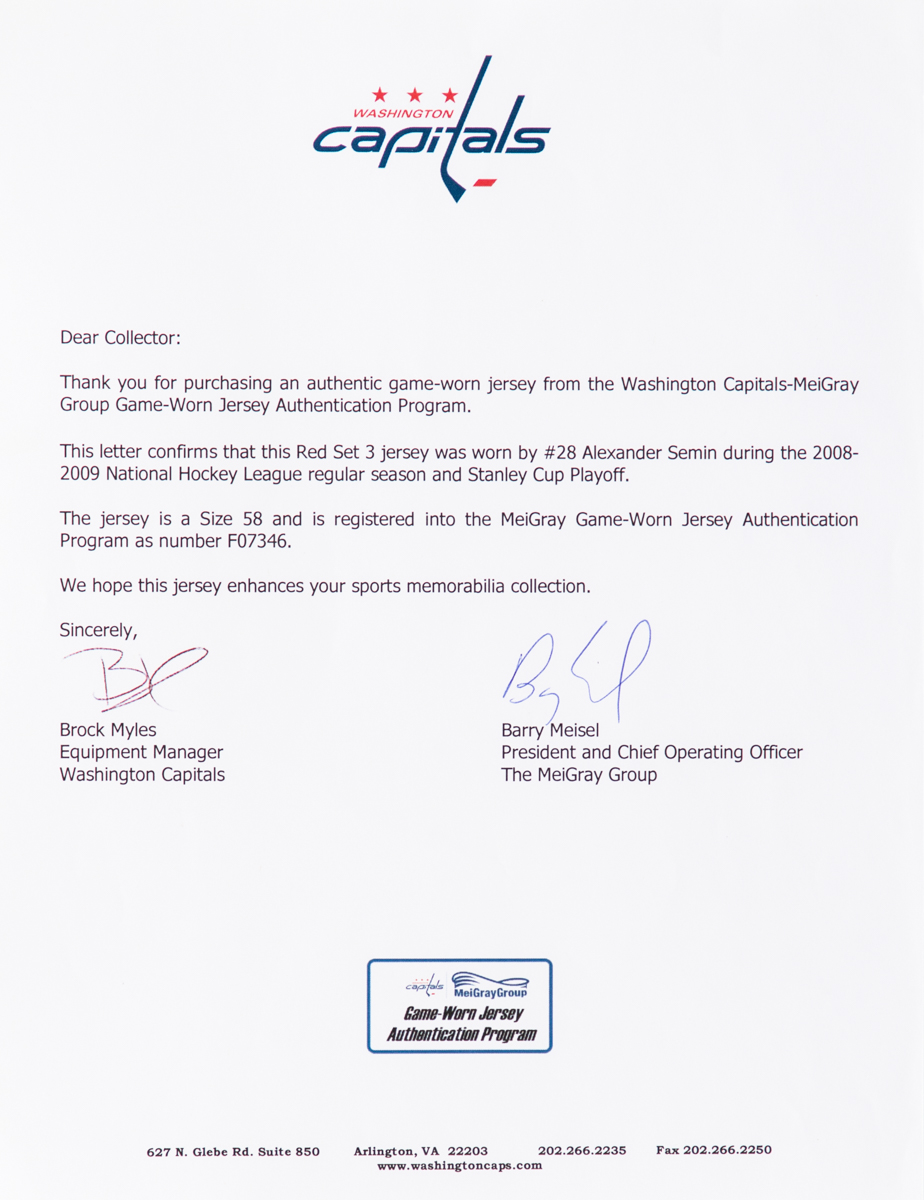 WASHINGTON
capitals

Dear Collector:

Thank you for purchasing an authentic game-worn jersey from the Washington Capitals-MeiGray Group Game-Worn Jersey Authentication Program.

This letter confirms that this Red Set 3 jersey was worn by #28 Alexander Semin during the 2008-2009 National Hockey League regular season and Stanley Cup Playoff.

The jersey is a Size 58 and is registered into the MeiGray Game-Worn Jersey Authentication Program as number F07346.

We hope this jersey enhances your sports memorabilia collection.

Sincerely,

Brock Myles
Equipment Manager
Washington Capitals

Barry Meisel
President and Chief Operating Officer
The MeiGray Group

capitals MeiGrayGroup
Game-Worn Jersey
Authentication Program

627 N. Glebe Rd. Suite 850 Arlington, VA 22203 202.266.2235 Fax 202.266.2250
www.washingtoncaps.com